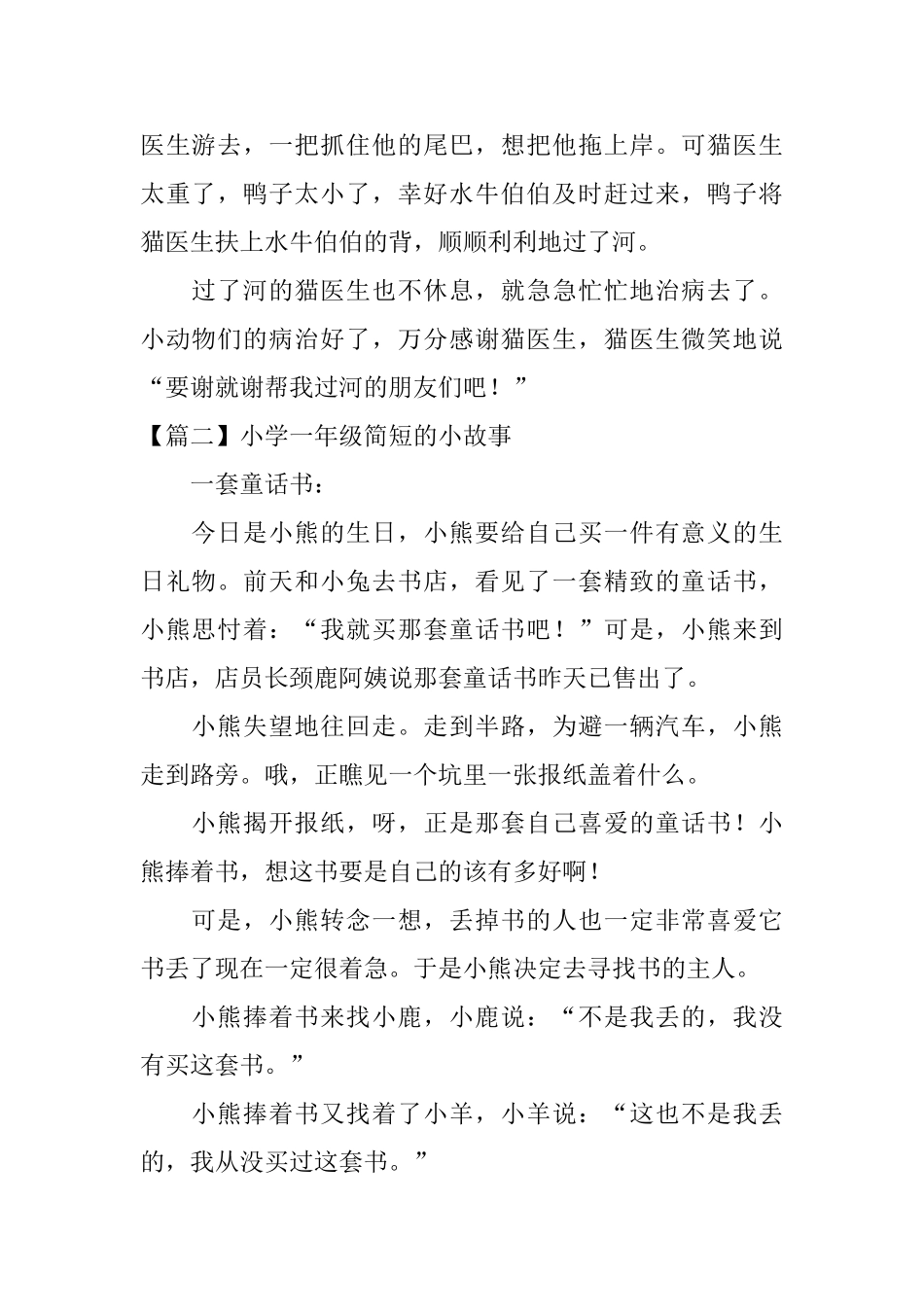 医生游去，一把抓住他的尾巴，想把他拖上岸。可猫医生太重了，鸭子太小了，幸好水牛伯伯及时赶过来，鸭子将猫医生扶上水牛伯伯的背，顺顺利利地过了河。

过了河的猫医生也不休息，就急急忙忙地治病去了。小动物们的病治好了，万分感谢猫医生，猫医生微笑地说“要谢就谢帮我过河的朋友们吧！”

【篇二】小学一年级简短的小故事

一套童话书：

今日是小熊的生日，小熊要给自己买一件有意义的生日礼物。前天和小兔去书店，看见了一套精致的童话书，小熊思忖着：“我就买那套童话书吧！”可是，小熊来到书店，店员长颈鹿阿姨说那套童话书昨天已售出了。

小熊失望地往回走。走到半路，为避一辆汽车，小熊走到路旁。哦，正瞧见一个坑里一张报纸盖着什么。

小熊揭开报纸，呀，正是那套自己喜爱的童话书！小熊捧着书，想这书要是自己的该有多好啊！

可是，小熊转念一想，丢掉书的人也一定非常喜爱它书丢了现在一定很着急。于是小熊决定去寻找书的主人。

小熊捧着书来找小鹿，小鹿说：“不是我丢的，我没有买这套书。”

小熊捧着书又找着了小羊，小羊说：“这也不是我丢的，我从没买过这套书。”